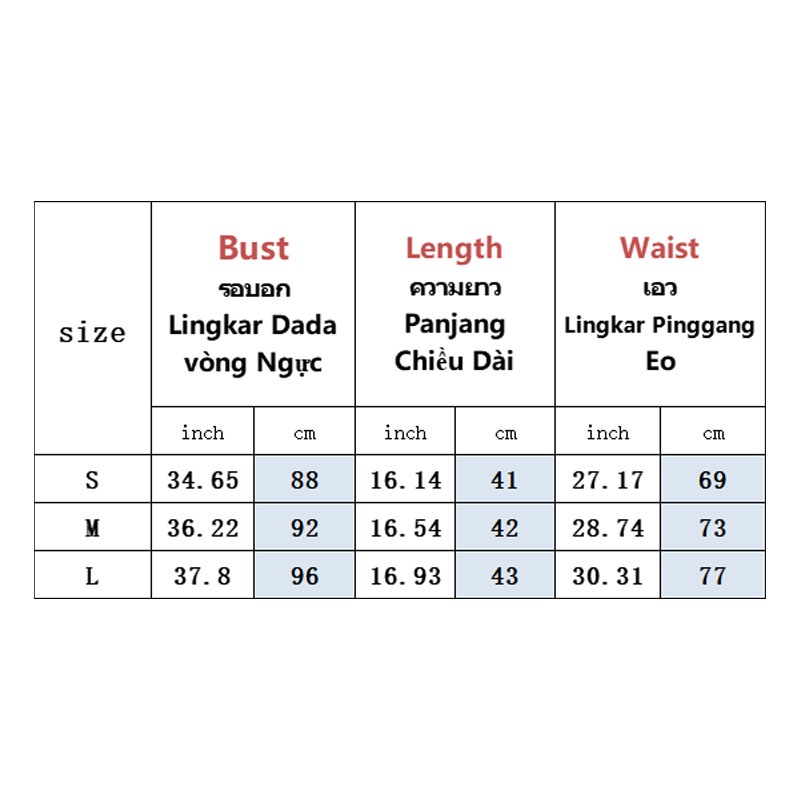 | size | Bust รอบอก Lingkar Dada vòng Ngực | | Length ความยาว Panjang Chiều Dài | | Waist เอว Lingkar Pinggang Eo | |
|---|---|---|---|---|---|---|
| | inch | cm | inch | cm | inch | cm |
| S | 34.65 | 88 | 16.14 | 41 | 27.17 | 69 |
| M | 36.22 | 92 | 16.54 | 42 | 28.74 | 73 |
| L | 37.8 | 96 | 16.93 | 43 | 30.31 | 77 |